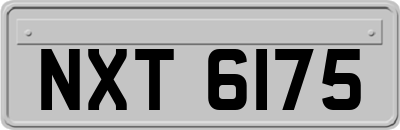 NXT 6175